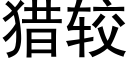 猎较